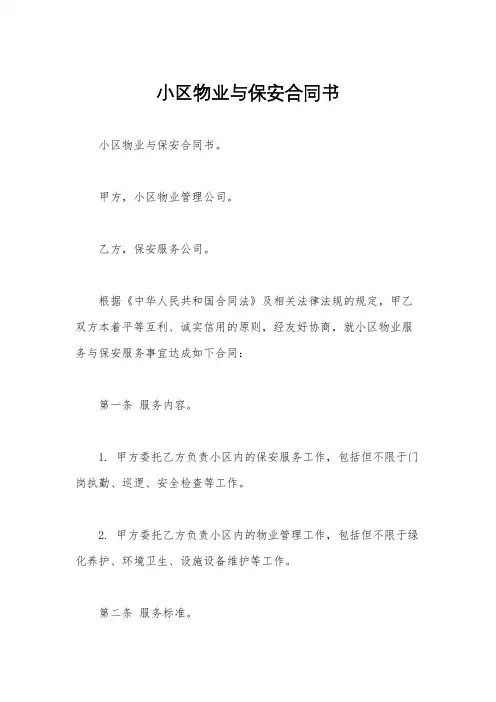 小区物业与保安合同书

小区物业与保安合同书。

甲方，小区物业管理公司。

乙方，保安服务公司。

根据《中华人民共和国合同法》及相关法律法规的规定，甲乙双方本着平等互利、诚实信用的原则，经友好协商，就小区物业服务与保安服务事宜达成如下合同：

第一条 服务内容。

1. 甲方委托乙方负责小区内的保安服务工作，包括但不限于门岗执勤、巡逻、安全检查等工作。

2. 甲方委托乙方负责小区内的物业管理工作，包括但不限于绿化养护、环境卫生、设施设备维护等工作。

第二条 服务标准。